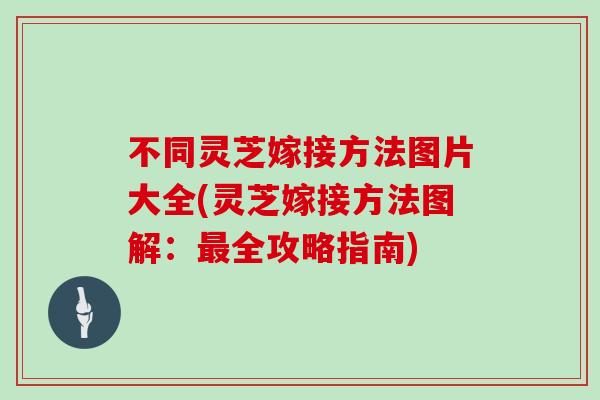 不同灵芝嫁接方法图片大全(灵芝嫁接方法图解：最全攻略指南)